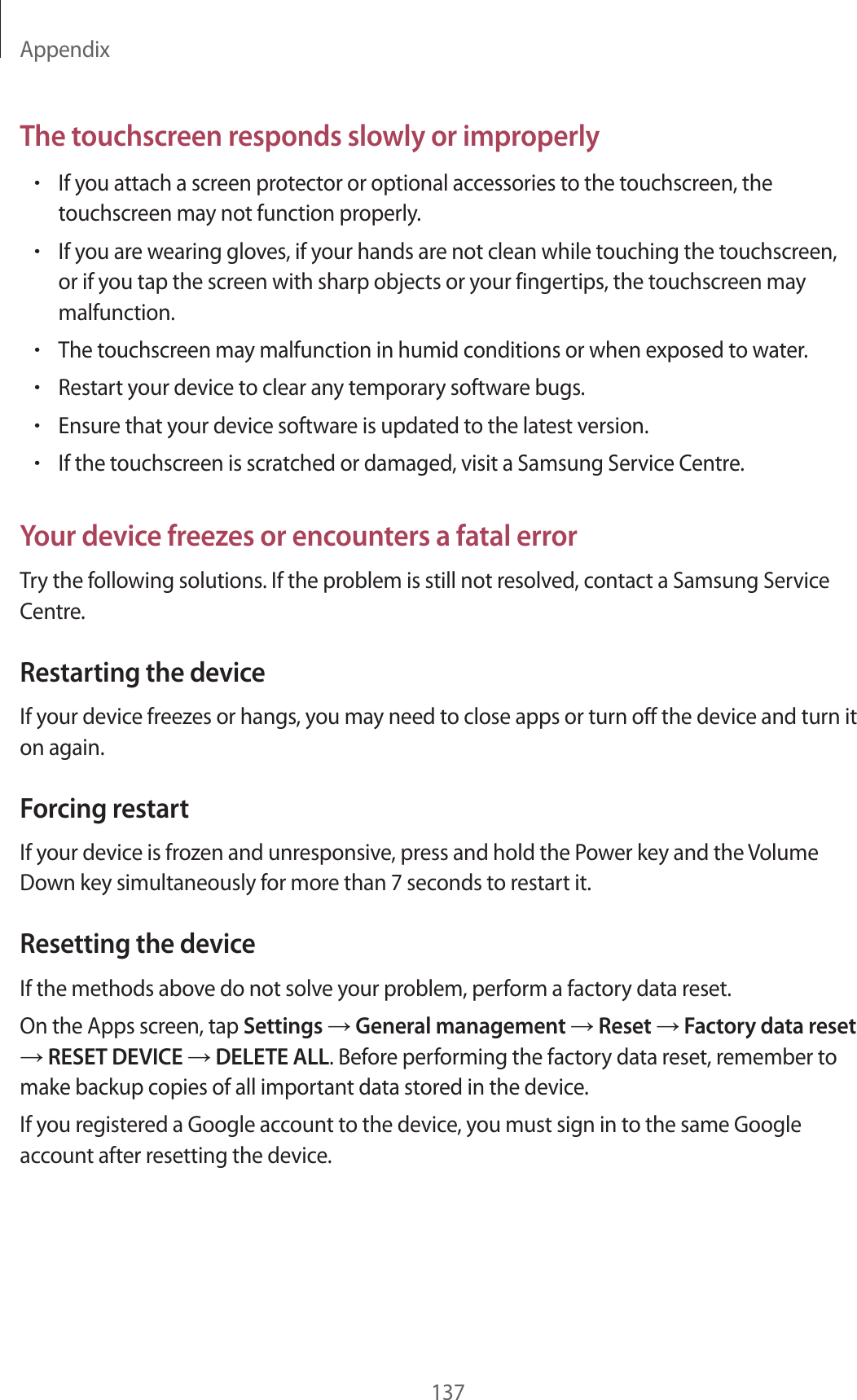 Appendix

The touchscreen responds slowly or improperly

• If you attach a screen protector or optional accessories to the touchscreen, the touchscreen may not function properly.
• If you are wearing gloves, if your hands are not clean while touching the touchscreen, or if you tap the screen with sharp objects or your fingertips, the touchscreen may malfunction.
• The touchscreen may malfunction in humid conditions or when exposed to water.
• Restart your device to clear any temporary software bugs.
• Ensure that your device software is updated to the latest version.
• If the touchscreen is scratched or damaged, visit a Samsung Service Centre.

Your device freezes or encounters a fatal error

Try the following solutions. If the problem is still not resolved, contact a Samsung Service Centre.

Restarting the device

If your device freezes or hangs, you may need to close apps or turn off the device and turn it on again.

Forcing restart

If your device is frozen and unresponsive, press and hold the Power key and the Volume Down key simultaneously for more than 7 seconds to restart it.

Resetting the device

If the methods above do not solve your problem, perform a factory data reset.

On the Apps screen, tap Settings → General management → Reset → Factory data reset → RESET DEVICE → DELETE ALL. Before performing the factory data reset, remember to make backup copies of all important data stored in the device.

If you registered a Google account to the device, you must sign in to the same Google account after resetting the device.

137